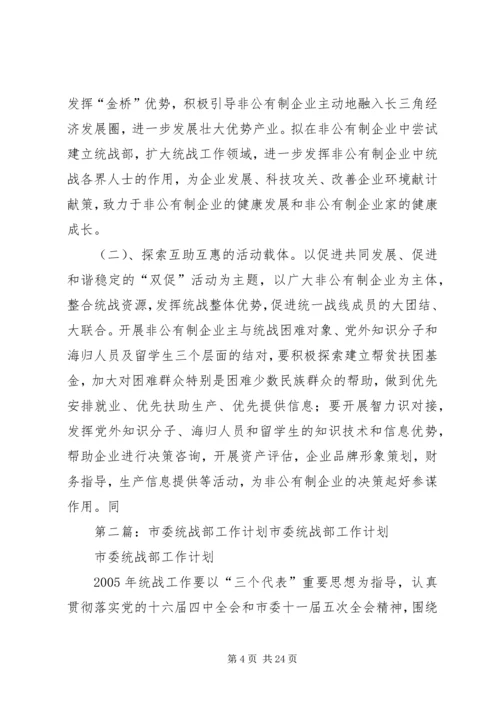 发挥“金桥”优势，积极引导非公有制企业主动地融入长三角经济发展圈，进一步发展壮大优势产业。拟在非公有制企业中尝试建立统战部，扩大统战工作领域，进一步发挥非公有制企业中统战各界人士的作用，为企业发展、科技攻关、改善企业环境献计献策，致力于非公有制企业的健康发展和非公有制企业家的健康成长。

（二）、探索互助互惠的活动载体。以促进共同发展、促进和谐稳定的“双促”活动为主题，以广大非公有制企业为主体，整合统战资源，发挥统战整体优势，促进统一战线成员的大团结、大联合。开展非公有制企业主与统战困难对象、党外知识分子和海归人员及留学生三个层面的结对，要积极探索建立帮贫扶困基金，加大对困难群众特别是困难少数民族群众的帮助，做到优先安排就业、优先扶助生产、优先提供信息；要开展智力识对接，发挥党外知识分子、海归人员和留学生的知识技术和信息优势，帮助企业进行决策咨询，开展资产评估，企业品牌形象策划，财务指导，生产信息提供等活动，为非公有制企业的决策起好参谋作用。同

第二篇：市委统战部工作计划市委统战部工作计划

市委统战部工作计划

2005年统战工作要以“三个代表”重要思想为指导，认真贯彻落实党的十六届四中全会和市委十一届五次全会精神，围绕

第4页 共24页